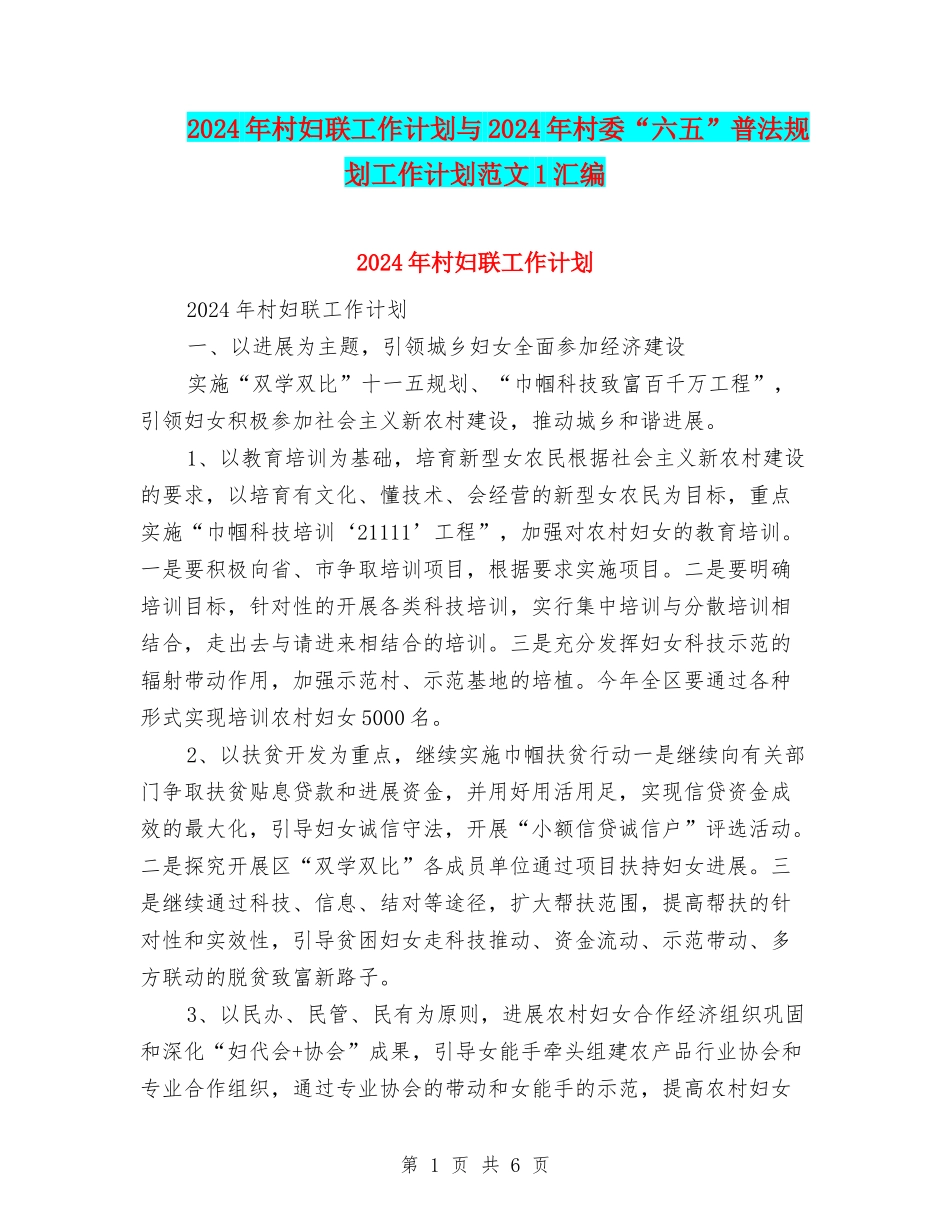 2024年村妇联工作计划与2024年村委“六五”普法规划工作计划范文1汇编

2024年村妇联工作计划

2024年村妇联工作计划

一、以进展为主题，引领城乡妇女全面参加经济建设

实施“双学双比”十一五规划、“巾帼科技致富百千万工程”，引领妇女积极参加社会主义新农村建设，推动城乡和谐进展。

1、以教育培训为基础，培育新型女农民根据社会主义新农村建设的要求，以培育有文化、懂技术、会经营的新型女农民为目标，重点实施“巾帼科技培训‘21111’工程”，加强对农村妇女的教育培训。一是要积极向省、市争取培训项目，根据要求实施项目。二是要明确培训目标，针对性的开展各类科技培训，实行集中培训与分散培训相结合，走出去与请进来相结合的培训。三是充分发挥妇女科技示范的辐射带动作用，加强示范村、示范基地的培植。今年全区要通过各种形式实现培训农村妇女5000名。

2、以扶贫开发为重点，继续实施巾帼扶贫行动一是继续向有关部门争取扶贫贴息贷款和进展资金，并用好用活用足，实现信贷资金成效的最大化，引导妇女诚信守法，开展“小额信贷诚信户”评选活动。二是探究开展区“双学双比”各成员单位通过项目扶持妇女进展。三是继续通过科技、信息、结对等途径，扩大帮扶范围，提高帮扶的针对性和实效性，引导贫困妇女走科技推动、资金流动、示范带动、多方联动的脱贫致富新路子。

3、以民办、民管、民有为原则，进展农村妇女合作经济组织巩固和深化“妇代会+协会”成果，引导女能手牵头组建农产品行业协会和专业合作组织，通过专业协会的带动和女能手的示范，提高农村妇女

第 1 页 共 6 页